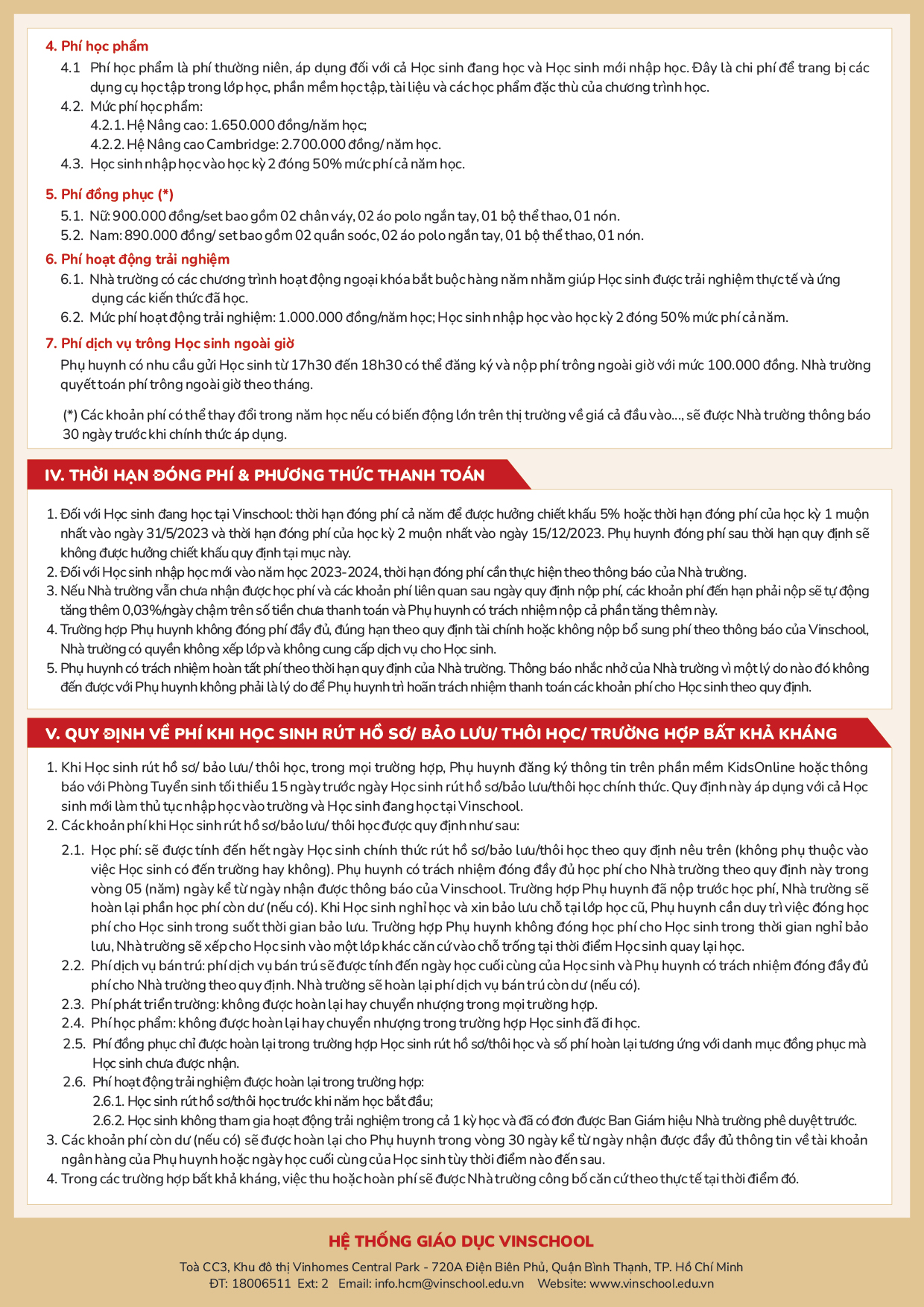 4. Phí học phẩm

4.1 Phí học phẩm là phí thường niên, áp dụng đối với cả Học sinh đang học và Học sinh mới nhập học. Đây là chi phí để trang bị các dụng cụ học tập trong lớp học, phần mềm học tập, tài liệu và các học phẩm đặc thù của chương trình học.

4.2. Mức phí học phẩm:
4.2.1. Hệ Nâng cao: 1.650.000 đồng/năm học;
4.2.2. Hệ Nâng cao Cambridge: 2.700.000 đồng/ năm học.

4.3. Học sinh nhập học vào học kỳ 2 đóng 50% mức phí cả năm học.

5. Phí đồng phục (*)

5.1. Nữ: 900.000 đồng/set bao gồm 02 chân váy, 02 áo polo ngắn tay, 01 bộ thể thao, 01 nón.

5.2. Nam: 890.000 đồng/ set bao gồm 02 quần soóc, 02 áo polo ngắn tay, 01 bộ thể thao, 01 nón.

6. Phí hoạt động trải nghiệm

6.1. Nhà trường có các chương trình hoạt động ngoại khóa bắt buộc hàng năm nhằm giúp Học sinh được trải nghiệm thực tế và ứng dụng các kiến thức đã học.

6.2. Mức phí hoạt động trải nghiệm: 1.000.000 đồng/năm học; Học sinh nhập học vào học kỳ 2 đóng 50% mức phí cả năm.

7. Phí dịch vụ trông Học sinh ngoài giờ

Phụ huynh có nhu cầu gửi Học sinh từ 17h30 đến 18h30 có thể đăng ký và nộp phí trông ngoài giờ với mức 100.000 đồng. Nhà trường quyết toán phí trông ngoài giờ theo tháng.

(*) Các khoản phí có thể thay đổi trong năm học nếu có biến động lớn trên thị trường về giá cả đầu vào..., sẽ được Nhà trường thông báo 30 ngày trước khi chính thức áp dụng.

IV. THỜI HẠN ĐÓNG PHÍ & PHƯƠNG THỨC THANH TOÁN

1. Đối với Học sinh đang học tại Vinschool: thời hạn đóng phí cả năm để được hưởng chiết khấu 5% hoặc thời hạn đóng phí của học kỳ 1 muộn nhất vào ngày 31/5/2023 và thời hạn đóng phí của học kỳ 2 muộn nhất vào ngày 15/12/2023. Phụ huynh đóng phí sau thời hạn quy định sẽ không được hưởng chiết khấu quy định tại mục này.
2. Đối với Học sinh nhập học mới vào năm học 2023-2024, thời hạn đóng phí cần thực hiện theo thông báo của Nhà trường.
3. Nếu Nhà trường vẫn chưa nhận được học phí và các khoản phí liên quan sau ngày quy định nộp phí, các khoản phí đến hạn phải nộp sẽ tự động tăng thêm 0,03%/ngày chậm trên số tiền chưa thanh toán và Phụ huynh có trách nhiệm nộp cả phần tăng thêm này.
4. Trường hợp Phụ huynh không đóng phí đầy đủ, đúng hạn theo quy định tài chính hoặc không nộp bổ sung phí theo thông báo của Vinschool, Nhà trường có quyền không xếp lớp và không cung cấp dịch vụ cho Học sinh.
5. Phụ huynh có trách nhiệm hoàn tất phí theo thời hạn quy định của Nhà trường. Thông báo nhắc nhở của Nhà trường vì một lý do nào đó không đến được với Phụ huynh không phải là lý do để Phụ huynh trì hoãn trách nhiệm thanh toán các khoản phí cho Học sinh theo quy định.

V. QUY ĐỊNH VỀ PHÍ KHI HỌC SINH RÚT HỒ SƠ/ BẢO LƯU/ THÔI HỌC/ TRƯỜNG HỢP BẤT KHẢ KHÁNG

1. Khi Học sinh rút hồ sơ/ bảo lưu/ thôi học, trong mọi trường hợp, Phụ huynh đăng ký thông tin trên phần mềm KidsOnline hoặc thông báo với Phòng Tuyển sinh tối thiểu 15 ngày trước ngày Học sinh rút hồ sơ/bảo lưu/thôi học chính thức. Quy định này áp dụng với cả Học sinh mới làm thủ tục nhập học vào trường và Học sinh đang học tại Vinschool.
2. Các khoản phí khi Học sinh rút hồ sơ/bảo lưu/ thôi học được quy định như sau:

2.1. Học phí: sẽ được tính đến hết ngày Học sinh chính thức rút hồ sơ/bảo lưu/thôi học theo quy định nêu trên (không phụ thuộc vào việc Học sinh có đến trường hay không). Phụ huynh có trách nhiệm đóng đầy đủ học phí cho Nhà trường theo quy định này trong vòng 05 (năm) ngày kể từ ngày nhận được thông báo của Vinschool. Trường hợp Phụ huynh đã nộp trước học phí, Nhà trường sẽ hoàn lại phần học phí còn dư (nếu có). Khi Học sinh nghỉ học và xin bảo lưu chỗ tại lớp học cũ, Phụ huynh cần duy trì việc đóng học phí cho Học sinh trong suốt thời gian bảo lưu. Trường hợp Phụ huynh không đóng học phí cho Học sinh trong thời gian nghỉ bảo lưu, Nhà trường sẽ xếp cho Học sinh vào một lớp khác căn cứ vào chỗ trống tại thời điểm Học sinh quay lại học.
2.2. Phí dịch vụ bán trú: phí dịch vụ bán trú sẽ được tính đến ngày học cuối cùng của Học sinh và Phụ huynh có trách nhiệm đóng đầy đủ phí cho Nhà trường theo quy định. Nhà trường sẽ hoàn lại phí dịch vụ bán trú còn dư (nếu có).
2.3. Phí phát triển trường: không được hoàn lại hay chuyển nhượng trong mọi trường hợp.
2.4. Phí học phẩm: không được hoàn lại hay chuyển nhượng trong trường hợp Học sinh đã đi học.
2.5. Phí đồng phục chỉ được hoàn lại trong trường hợp Học sinh rút hồ sơ/thôi học và số phí hoàn lại tương ứng với danh mục đồng phục mà Học sinh chưa được nhận.
2.6. Phí hoạt động trải nghiệm được hoàn lại trong trường hợp:
2.6.1. Học sinh rút hồ sơ/thôi học trước khi năm học bắt đầu;
2.6.2. Học sinh không tham gia hoạt động trải nghiệm trong cả 1 kỳ học và đã có đơn được Ban Giám hiệu Nhà trường phê duyệt trước.

3. Các khoản phí còn dư (nếu có) sẽ được hoàn lại cho Phụ huynh trong vòng 30 ngày kể từ ngày nhận được đầy đủ thông tin về tài khoản ngân hàng của Phụ huynh hoặc ngày học cuối cùng của Học sinh tùy thời điểm nào đến sau.
4. Trong các trường hợp bất khả kháng, việc thu hoặc hoàn phí sẽ được Nhà trường công bố căn cứ theo thực tế tại thời điểm đó.

HỆ THỐNG GIÁO DỤC VINSCHOOL

Toà CC3, Khu đô thị Vinhomes Central Park - 720A Điện Biên Phủ, Quận Bình Thạnh, TP. Hồ Chí Minh
ĐT: 18006511 Ext: 2 Email: info.hcm@vinschool.edu.vn Website: www.vinschool.edu.vn